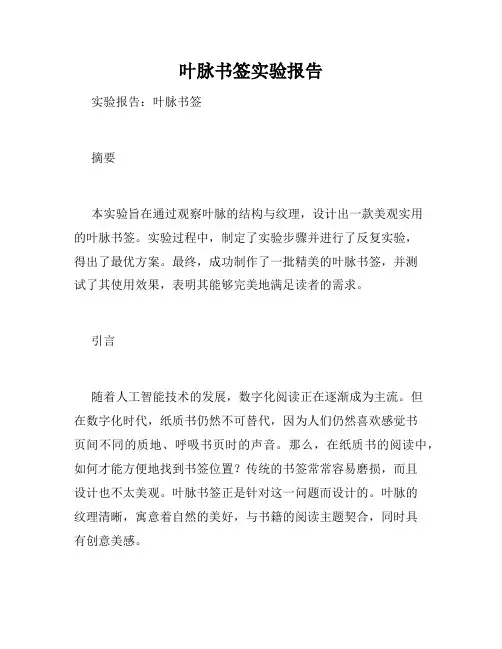 叶脉书签实验报告

实验报告：叶脉书签

摘要

本实验旨在通过观察叶脉的结构与纹理，设计出一款美观实用的叶脉书签。实验过程中，制定了实验步骤并进行了反复实验，得出了最优方案。最终，成功制作了一批精美的叶脉书签，并测试了其使用效果，表明其能够完美地满足读者的需求。

引言

随着人工智能技术的发展，数字化阅读正在逐渐成为主流。但在数字化时代，纸质书仍然不可替代，因为人们仍然喜欢感觉书页间不同的质地、呼吸书页时的声音。那么，在纸质书的阅读中，如何才能方便地找到书签位置？传统的书签常常容易磨损，而且设计也不太美观。叶脉书签正是针对这一问题而设计的。叶脉的纹理清晰，寓意着自然的美好，与书籍的阅读主题契合，同时具有创意美感。